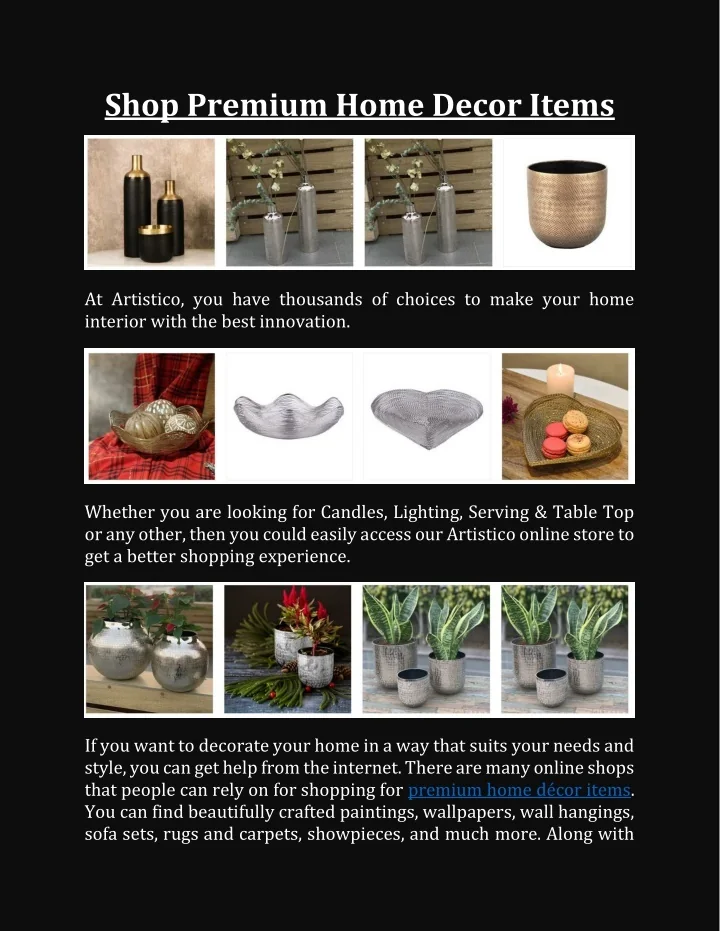 Shop Premium Home Decor Items

At Artistico, you have thousands of choices to make your home interior with the best innovation.

Whether you are looking for Candles, Lighting, Serving & Table Top or any other, then you could easily access our Artistico online store to get a better shopping experience.

If you want to decorate your home in a way that suits your needs and style, you can get help from the internet. There are many online shops that people can rely on for shopping for premium home décor items. You can find beautifully crafted paintings, wallpapers, wall hangings, sofa sets, rugs and carpets, showpieces, and much more. Along with